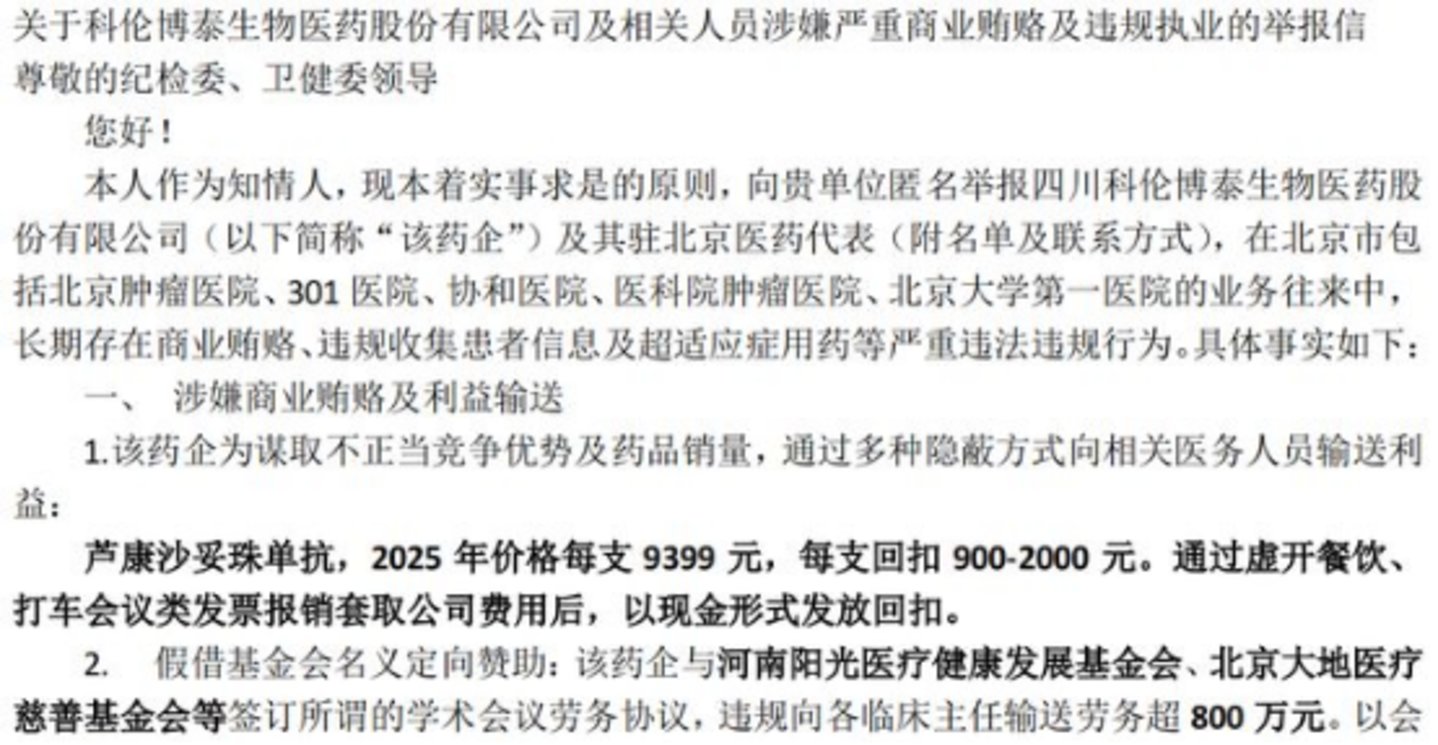 关于科伦博泰生物医药股份有限公司及相关人员涉嫌严重商业贿赂及违规执业的举报信
尊敬的纪检委、卫健委领导

您好！

本人作为知情人，现本着实事求是的原则，向贵单位匿名举报四川科伦博泰生物医药股份有限公司（以下简称“该药企”）及其驻北京医药代表（附名单及联系方式），在北京市包括北京肿瘤医院、301 医院、协和医院、医科院肿瘤医院、北京大学第一医院的业务往来中，长期存在商业贿赂、违规收集患者信息及超适应症用药等严重违法违规行为。具体事实如下：

一、 涉嫌商业贿赂及利益输送

1.该药企为谋取不正当竞争优势及药品销量，通过多种隐蔽方式向相关医务人员输送利益：

芦康沙妥珠单抗，2025 年价格每支 9399 元，每支回扣 900-2000 元。通过虚开餐饮、打车会议类发票报销套取公司费用后，以现金形式发放回扣。

2. 假借基金会名义定向赞助：该药企与河南阳光医疗健康发展基金会、北京大地医疗慈善基金会等签订所谓的学术会议劳务协议，违规向各临床主任输送劳务超 800 万元。以会